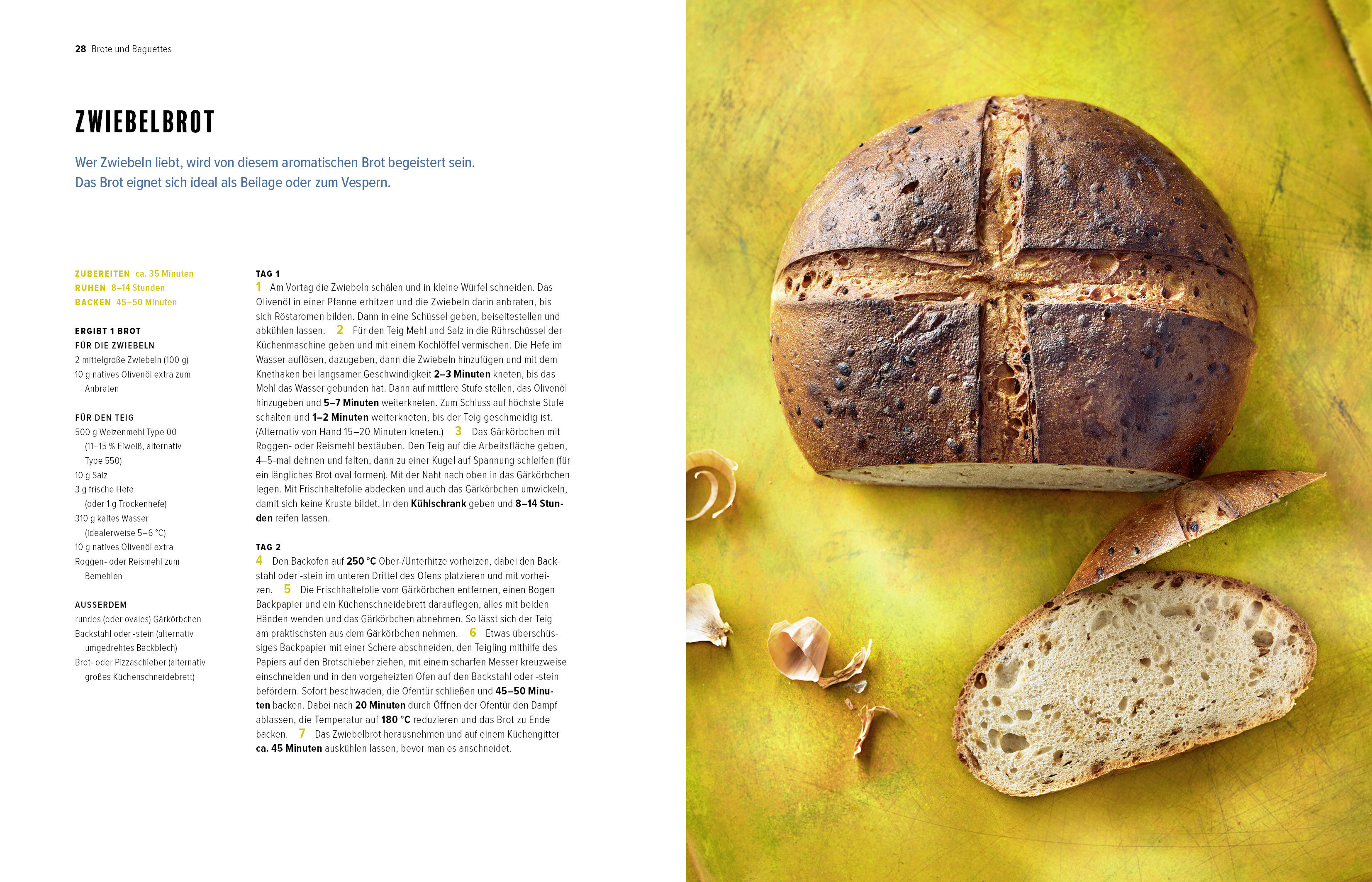 28 Brote und Baguettes

ZWIEBELBROT

Wer Zwiebeln liebt, wird von diesem aromatischen Brot begeistert sein. Das Brot eignet sich ideal als Beilage oder zum Vespern.

ZUBEREITEN ca. 35 Minuten
RUHEN 8–14 Stunden
BACKEN 45–50 Minuten

ERGIBT 1 BROT
FÜR DIE ZWIEBELN
2 mittelgroße Zwiebeln (100 g)
10 g natives Olivenöl extra zum Anbraten

FÜR DEN TEIG
500 g Weizenmehl Type 00 (11–15 % Eiweiß, alternativ Type 550)
10 g Salz
3 g frische Hefe (oder 1 g Trockenhefe)
310 g kaltes Wasser (idealerweise 5–6 °C)
10 g natives Olivenöl extra
Roggen- oder Reismehl zum Bemehlen

AUSSERDEM
rundes (oder ovales) Gärkörbchen
Backstahl oder -stein (alternativ umgedrehtes Backblech)
Brot- oder Pizzaschieber (alternativ großes Küchenschneidebrett)

TAG 1
1 Am Vortag die Zwiebeln schälen und in kleine Würfel schneiden. Das Olivenöl in einer Pfanne erhitzen und die Zwiebeln darin anbraten, bis sich Röstaromen bilden. Dann in eine Schüssel geben, beiseitestellen und abkühlen lassen. 2 Für den Teig Mehl und Salz in die Rührschüssel der Küchenmaschine geben und mit einem Kochlöffel vermischen. Die Hefe im Wasser auflösen, dazugeben, dann die Zwiebeln hinzufügen und mit dem Knethaken bei langsamer Geschwindigkeit 2–3 Minuten kneten, bis das Mehl das Wasser gebunden hat. Dann auf mittlere Stufe stellen, das Olivenöl hinzugeben und 5–7 Minuten weiterkneten. Zum Schluss auf höchste Stufe schalten und 1–2 Minuten weiterkneten, bis der Teig geschmeidig ist. (Alternativ von Hand 15–20 Minuten kneten.) 3 Das Gärkörbchen mit Roggen- oder Reismehl bestäuben. Den Teig auf die Arbeitsfläche geben, 4–5-mal dehnen und falten, dann zu einer Kugel auf Spannung schleifen (für ein längliches Brot oval formen). Mit der Naht nach oben in das Gärkörbchen legen. Mit Frischhaltefolie abdecken und auch das Gärkörbchen umwickeln, damit sich keine Kruste bildet. In den Kühlschrank geben und 8–14 Stunden reifen lassen.

TAG 2
4 Den Backofen auf 250 °C Ober-/Unterhitze vorheizen, dabei den Backstahl oder -stein im unteren Drittel des Ofens platzieren und mit vorheizen. 5 Die Frischhaltefolie vom Gärkörbchen entfernen, einen Bogen Backpapier und ein Küchenschneidebrett darauflegen, alles mit beiden Händen wenden und das Gärkörbchen abnehmen. So lässt sich der Teig am praktischsten aus dem Gärkörbchen nehmen. 6 Etwas überschüssiges Backpapier mit einer Schere abschneiden, den Teigling mithilfe des Papiers auf den Brotschieber ziehen, mit einem scharfen Messer kreuzweise einschneiden und in den vorgeheizten Ofen auf den Backstahl oder -stein befördern. Sofort beschwaden, die Ofentür schließen und 45–50 Minuten backen. Dabei nach 20 Minuten durch Öffnen der Ofentür den Dampf ablassen, die Temperatur auf 180 °C reduzieren und das Brot zu Ende backen. 7 Das Zwiebelbrot herausnehmen und auf einem Küchengitter ca. 45 Minuten auskühlen lassen, bevor man es anschneidet.